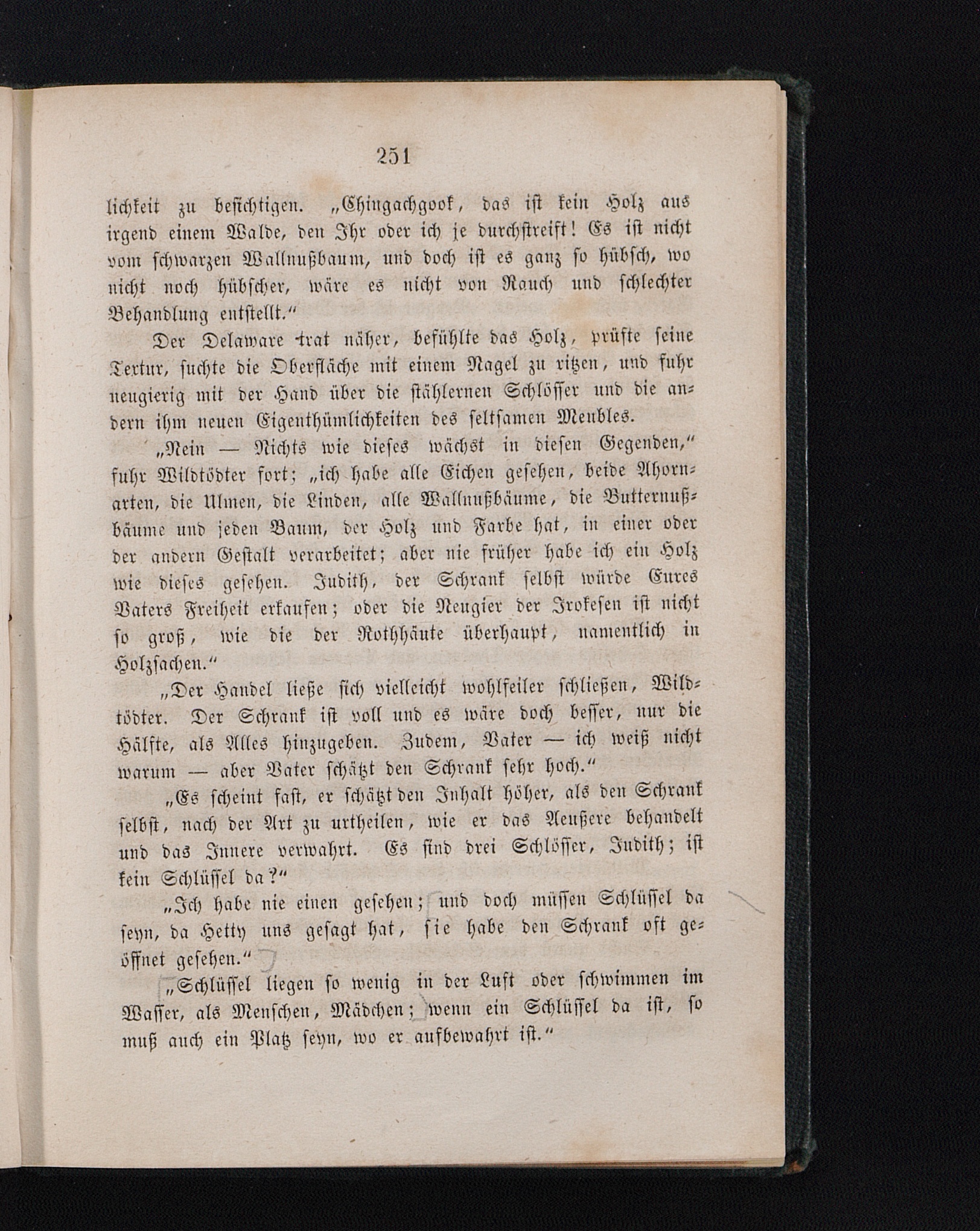 251

lichkeit zu besichtigen. „Chingachgook, das ist kein Holz aus irgend einem Walde, den Ihr oder ich je durchstreift! Es ist nicht vom schwarzen Wallnußbaum, und doch ist es ganz so hübsch, wo nicht noch hübscher, wäre es nicht von Rauch und schlechter Behandlung entstellt.“

Der Delaware trat näher, befühlte das Holz, prüfte seine Textur, suchte die Oberfläche mit einem Nagel zu ritzen, und fuhr neugierig mit der Hand über die stählernen Schlösser und die andern ihm neuen Eigenthümlichkeiten des seltsamen Meubles.

„Nein — Nichts wie dieses wächst in diesen Gegenden,“ fuhr Wildtödter fort; „ich habe alle Eichen gesehen, beide Ahornarten, die Ulmen, die Linden, alle Wallnußbäume, die Butternußbäume und jeden Baum, der Holz und Farbe hat, in einer oder der andern Gestalt verarbeitet; aber nie früher habe ich ein Holz wie dieses gesehen. Judith, der Schrank selbst würde Eures Vaters Freiheit erkaufen; oder die Neugier der Irokesen ist nicht so groß, wie die der Rothhäute überhaupt, namentlich in Holzsachen.“

„Der Handel ließe sich vielleicht wohlfeiler schließen, Wildtödter. Der Schrank ist voll und es wäre doch besser, nur die Hälfte, als Alles hinzugeben. Zudem, Vater — ich weiß nicht warum — aber Vater schätzt den Schrank sehr hoch.“

„Es scheint fast, er schätzt den Inhalt höher, als den Schrank selbst, nach der Art zu urtheilen, wie er das Aeußere behandelt und das Innere verwahrt. Es sind drei Schlösser, Judith; ist kein Schlüssel da?“

„Ich habe nie einen gesehen; und doch müssen Schlüssel da seyn, da Hetty uns gesagt hat, sie habe den Schrank oft geöffnet gesehen.“

„Schlüssel liegen so wenig in der Luft oder schwimmen im Wasser, als Menschen, Mädchen; wenn ein Schlüssel da ist, so muß auch ein Platz seyn, wo er aufbewahrt ist.“